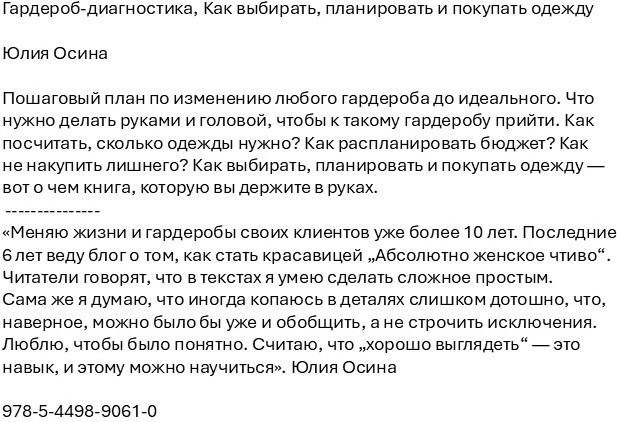 Гардероб-диагностика, Как выбирать, планировать и покупать одежду

Юлия Осина

Пошаговый план по изменению любого гардероба до идеального. Что нужно делать руками и головой, чтобы к такому гардеробу прийти. Как посчитать, сколько одежды нужно? Как распланировать бюджет? Как не накупить лишнего? Как выбирать, планировать и покупать одежду — вот о чем книга, которую вы держите в руках.
---------------
«Меняю жизни и гардеробы своих клиентов уже более 10 лет. Последние 6 лет веду блог о том, как стать красавицей „Абсолютно женское чтиво“. Читатели говорят, что в текстах я умею сделать сложное простым. Сама же я думаю, что иногда копаюсь в деталях слишком дотошно, что, наверное, можно было бы уже и обобщить, а не строчить исключения. Люблю, чтобы было понятно. Считаю, что „хорошо выглядеть“ — это навык, и этому можно научиться». Юлия Осина

978-5-4498-9061-0